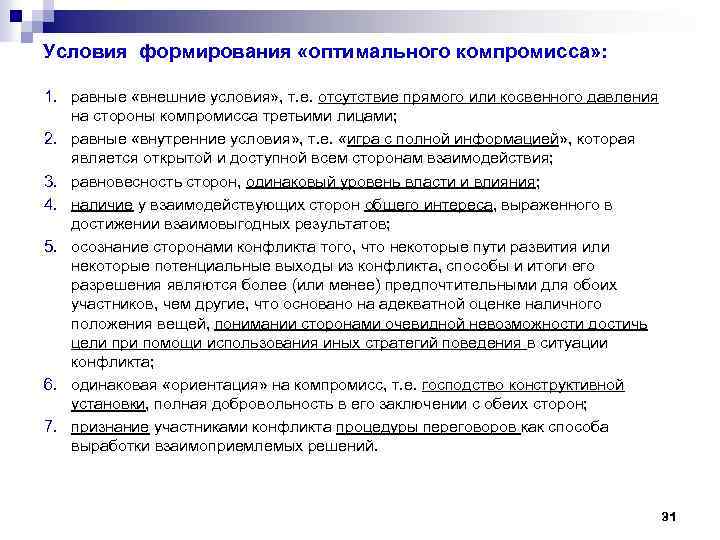 Условия формирования «оптимального компромисса»:

1. равные «внешние условия», т.е. отсутствие прямого или косвенного давления на стороны компромисса третьими лицами;
2. равные «внутренние условия», т.е. «игра с полной информацией», которая является открытой и доступной всем сторонам взаимодействия;
3. равновесность сторон, одинаковый уровень власти и влияния;
4. наличие у взаимодействующих сторон общего интереса, выраженного в достижении взаимовыгодных результатов;
5. осознание сторонами конфликта того, что некоторые пути развития или некоторые потенциальные выходы из конфликта, способы и итоги его разрешения являются более (или менее) предпочтительными для обоих участников, чем другие, что основано на адекватной оценке наличного положения вещей, понимании сторонами очевидной невозможности достичь цели при помощи использования иных стратегий поведения в ситуации конфликта;
6. одинаковая «ориентация» на компромисс, т.е. господство конструктивной установки, полная добровольность в его заключении с обеих сторон;
7. признание участниками конфликта процедуры переговоров как способа выработки взаимоприемлемых решений.

31